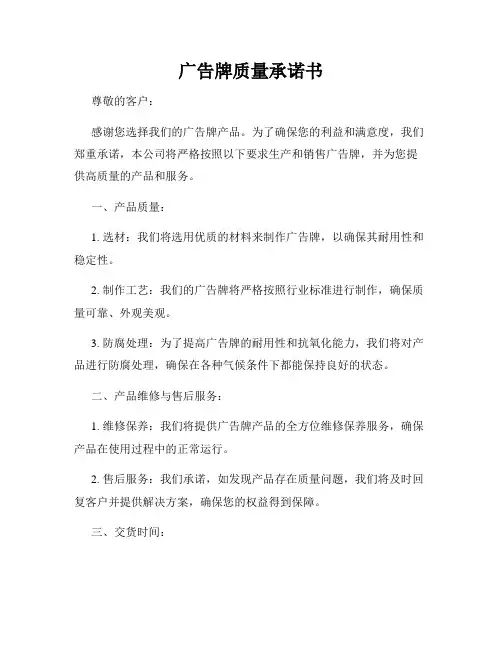 广告牌质量承诺书

尊敬的客户：

感谢您选择我们的广告牌产品。为了确保您的利益和满意度，我们郑重承诺，本公司将严格按照以下要求生产和销售广告牌，并为您提供高质量的产品和服务。

一、产品质量：

1. 选材：我们将选用优质的材料来制作广告牌，以确保其耐用性和稳定性。

2. 制作工艺：我们的广告牌将严格按照行业标准进行制作，确保质量可靠、外观美观。

3. 防腐处理：为了提高广告牌的耐用性和抗氧化能力，我们将对产品进行防腐处理，确保在各种气候条件下都能保持良好的状态。

二、产品维修与售后服务：

1. 维修保养：我们将提供广告牌产品的全方位维修保养服务，确保产品在使用过程中的正常运行。

2. 售后服务：我们承诺，如发现产品存在质量问题，我们将及时回复客户并提供解决方案，确保您的权益得到保障。

三、交货时间：